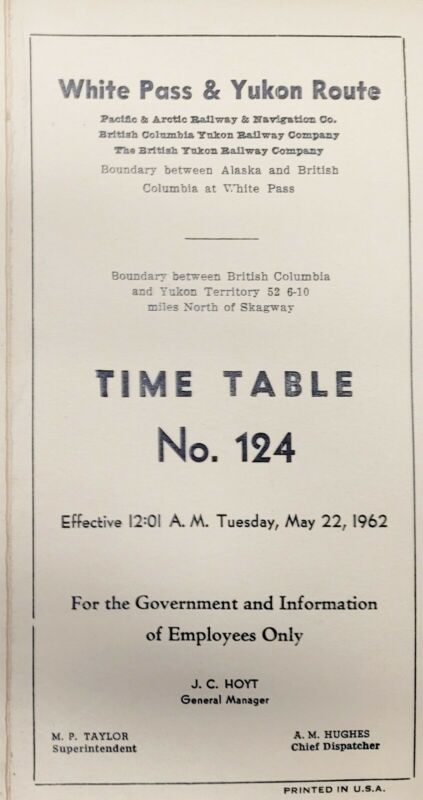 White Pass & Yukon Route

Pacific & Arctic Railway & Navigation Co.
British Columbia Yukon Railway Company
The British Yukon Railway Company
Boundary between Alaska and British Columbia at White Pass

Boundary between British Columbia and Yukon Territory 52 6-10 miles North of Skagway

TIME TABLE

No. 124

Effective 12:01 A. M. Tuesday, May 22, 1962

For the Government and Information of Employees Only

J. C. HOYT
General Manager

M. P. TAYLOR
Superintendent

A. M. HUGHES
Chief Dispatcher

PRINTED IN U.S.A.